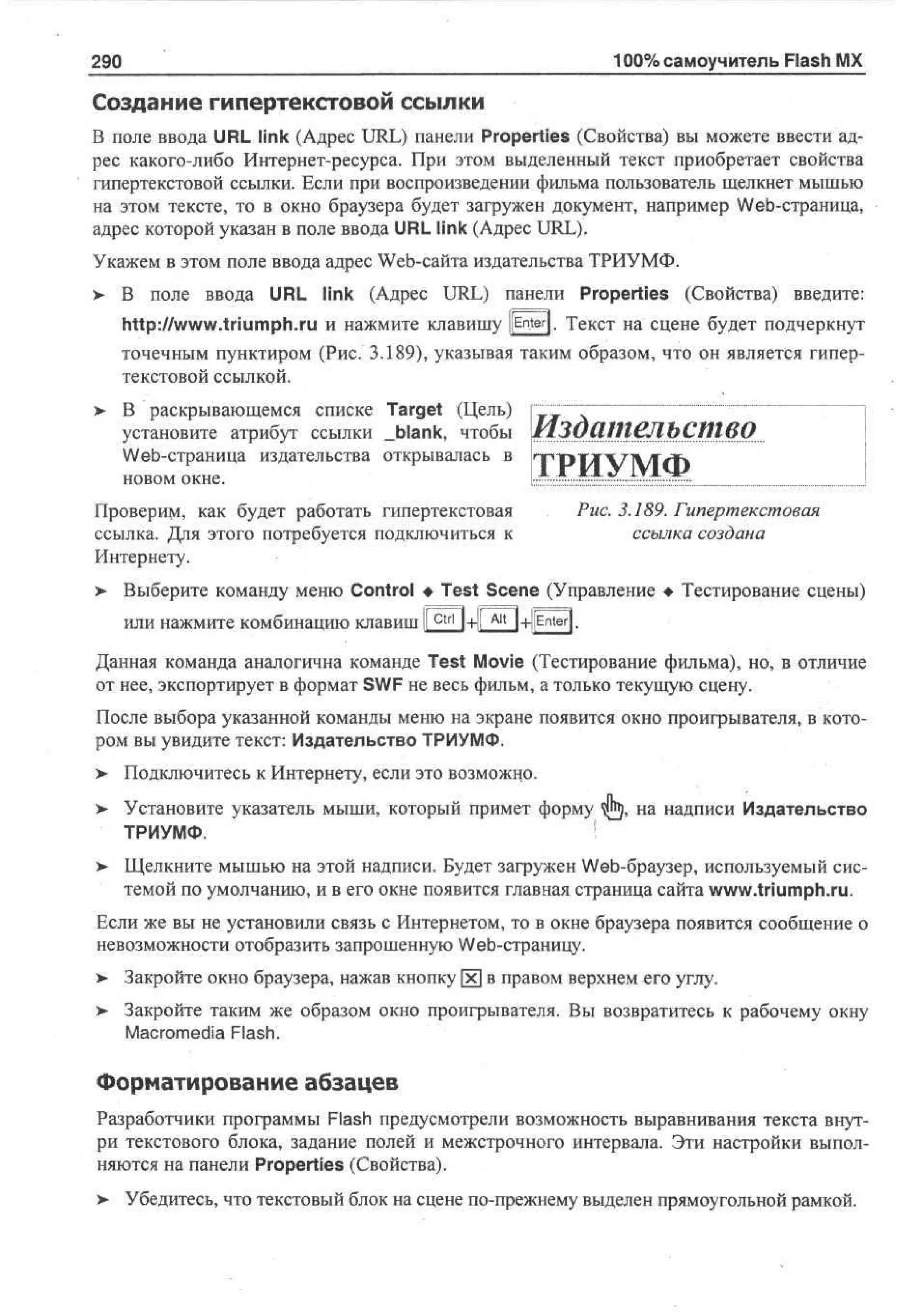 290 100% самоучитель Flash MX

Создание гипертекстовой ссылки

В поле ввода URL link (Адрес URL) панели Properties (Свойства) вы можете ввести адрес какого-либо Интернет-ресурса. При этом выделенный текст приобретает свойства гипертекстовой ссылки. Если при воспроизведении фильма пользователь щелкнет мышью на этом тексте, то в окно браузера будет загружен документ, например Web-страница, адрес которой указан в поле ввода URL link (Адрес URL).

Укажем в этом поле ввода адрес Web-сайта издательства ТРИУМФ.

➤ В поле ввода URL link (Адрес URL) панели Properties (Свойства) введите: http://www.triumph.ru и нажмите клавишу Enter. Текст на сцене будет подчеркнут точечным пунктиром (Рис. 3.189), указывая таким образом, что он является гипертекстовой ссылкой.

➤ В раскрывающемся списке Target (Цель) установите атрибут ссылки _blank, чтобы Web-страница издательства открывалась в новом окне.

Издательство ТРИУМФ

Рис. 3.189. Гипертекстовая ссылка создана

Проверим, как будет работать гипертекстовая ссылка. Для этого потребуется подключиться к Интернету.

➤ Выберите команду меню Control ◆ Test Scene (Управление ◆ Тестирование сцены) или нажмите комбинацию клавиш Ctrl+Alt+Enter.

Данная команда аналогична команде Test Movie (Тестирование фильма), но, в отличие от нее, экспортирует в формат SWF не весь фильм, а только текущую сцену.

После выбора указанной команды меню на экране появится окно проигрывателя, в котором вы увидите текст: Издательство ТРИУМФ.

➤ Подключитесь к Интернету, если это возможно.

➤ Установите указатель мыши, который примет форму , на надписи Издательство ТРИУМФ.

➤ Щелкните мышью на этой надписи. Будет загружен Web-браузер, используемый системой по умолчанию, и в его окне появится главная страница сайта www.triumph.ru.

Если же вы не установили связь с Интернетом, то в окне браузера появится сообщение о невозможности отобразить запрошенную Web-страницу.

➤ Закройте окно браузера, нажав кнопку ☒ в правом верхнем его углу.

➤ Закройте таким же образом окно проигрывателя. Вы возвратитесь к рабочему окну Macromedia Flash.

Форматирование абзацев

Разработчики программы Flash предусмотрели возможность выравнивания текста внутри текстового блока, задание полей и межстрочного интервала. Эти настройки выполняются на панели Properties (Свойства).

➤ Убедитесь, что текстовый блок на сцене по-прежнему выделен прямоугольной рамкой.